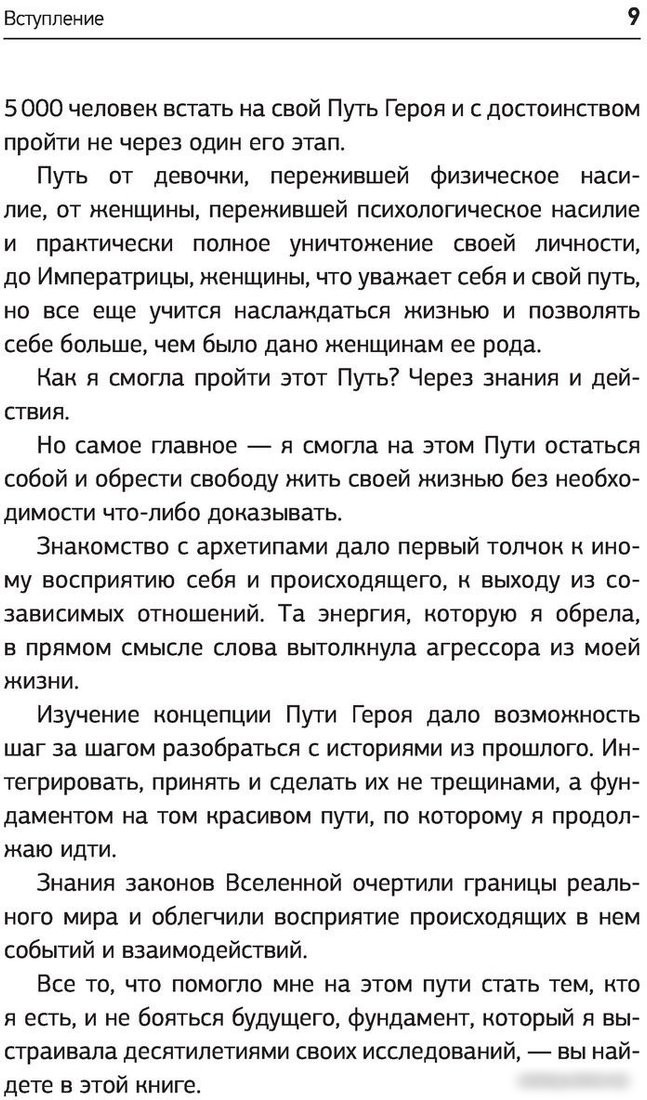 Вступление

9

5 000 человек встать на свой Путь Героя и с достоинством пройти не через один его этап.

Путь от девочки, пережившей физическое насилие, от женщины, пережившей психологическое насилие и практически полное уничтожение своей личности, до Императрицы, женщины, что уважает себя и свой путь, но все еще учится наслаждаться жизнью и позволять себе больше, чем было дано женщинам ее рода.

Как я смогла пройти этот Путь? Через знания и действия.

Но самое главное — я смогла на этом Пути остаться собой и обрести свободу жить своей жизнью без необходимости что-либо доказывать.

Знакомство с архетипами дало первый толчок к иному восприятию себя и происходящего, к выходу из созависимых отношений. Та энергия, которую я обрела, в прямом смысле слова вытолкнула агрессора из моей жизни.

Изучение концепции Пути Героя дало возможность шаг за шагом разобраться с историями из прошлого. Интегрировать, принять и сделать их не трещинами, а фундаментом на том красивом пути, по которому я продолжаю идти.

Знания законов Вселенной очертили границы реального мира и облегчили восприятие происходящих в нем событий и взаимодействий.

Все то, что помогло мне на этом пути стать тем, кто я есть, и не бояться будущего, фундамент, который я выстраивала десятилетиями своих исследований, — вы найдете в этой книге.